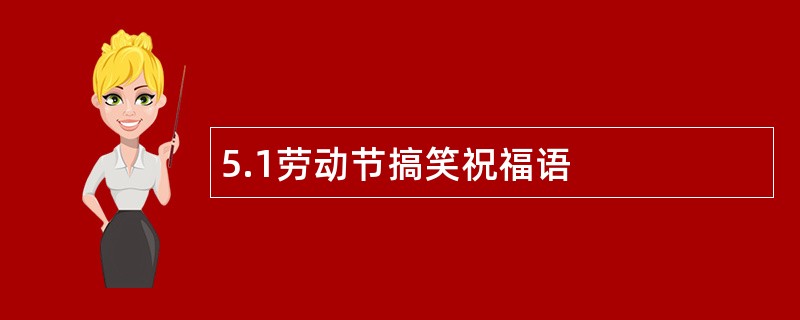 5.1劳动节搞笑祝福语